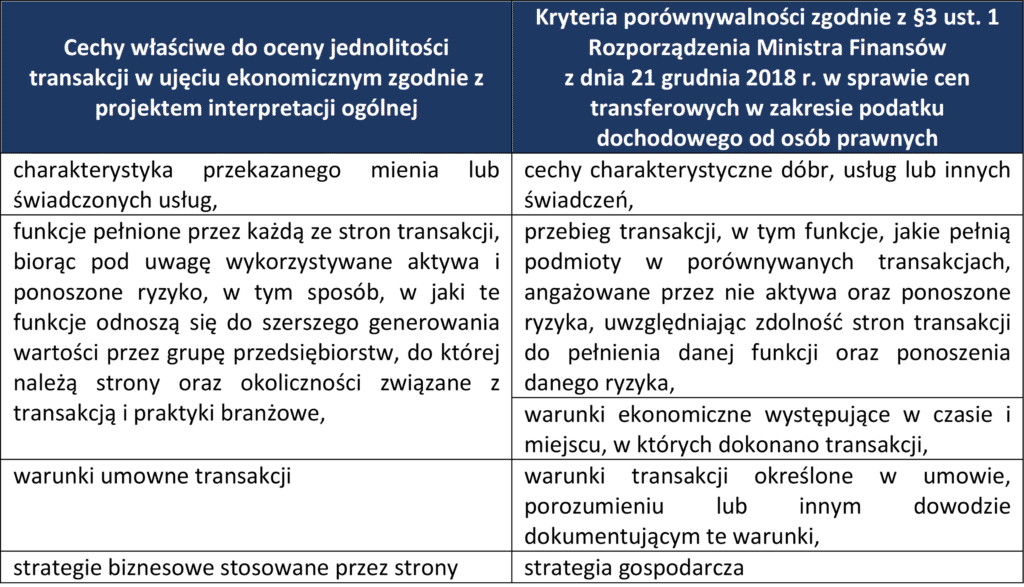 | Cechy właściwe do oceny jednolitości transakcji w ujęciu ekonomicznym zgodnie z projektem interpretacji ogólnej | Kryteria porównywalności zgodnie z §3 ust. 1 Rozporządzenia Ministra Finansów z dnia 21 grudnia 2018 r. w sprawie cen transferowych w zakresie podatku dochodowego od osób prawnych |
|---|---|
| charakterystyka przekazanego mienia lub świadczonych usług, | cechy charakterystyczne dóbr, usług lub innych świadczeń, |
| funkcje pełnione przez każdą ze stron transakcji, biorąc pod uwagę wykorzystywane aktywa i ponoszone ryzyko, w tym sposób, w jaki te funkcje odnoszą się do szerszego generowania wartości przez grupę przedsiębiorstw, do której należą strony oraz okoliczności związane z transakcją i praktyki branżowe, | przebieg transakcji, w tym funkcje, jakie pełnią podmioty w porównywanych transakcjach, angażowane przez nie aktywa oraz ponoszone ryzyka, uwzględniając zdolność stron transakcji do pełnienia danej funkcji oraz ponoszenia danego ryzyka, |
| | warunki ekonomiczne występujące w czasie i miejscu, w których dokonano transakcji, |
| warunki umowne transakcji | warunki transakcji określone w umowie, porozumieniu lub innym dowodzie dokumentującym te warunki, |
| strategie biznesowe stosowane przez strony | strategia gospodarcza |